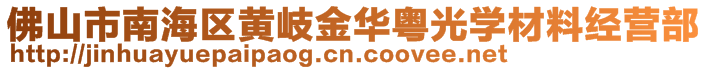 佛山市南海区黄岐金华粤光学材料经营部
http://jinhuayuepaipaog.cn.coovee.net